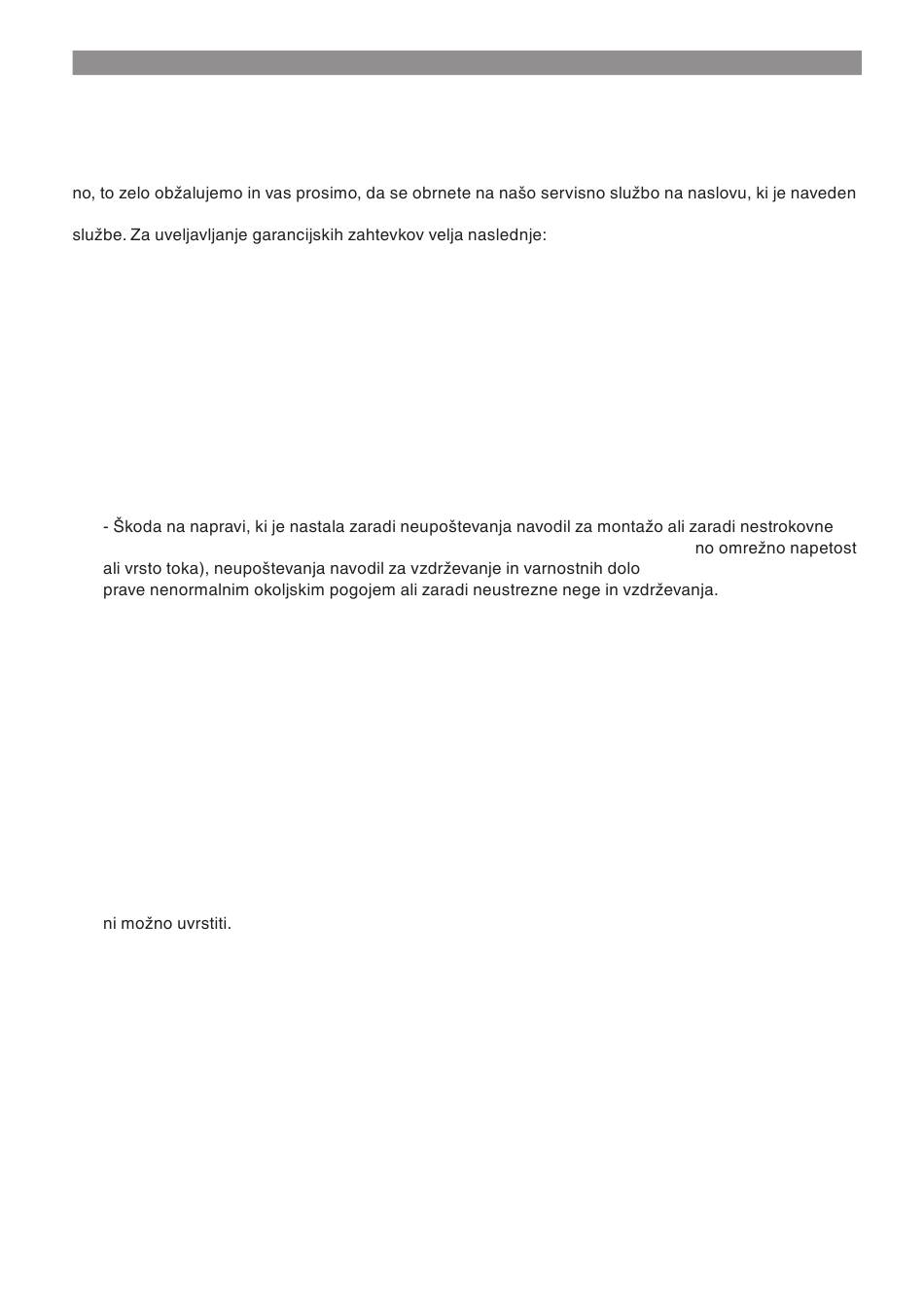 no, to zelo obžalujemo in vas prosimo, da se obrnete na našo servisno službo na naslovu, ki je naveden

službe. Za uveljavljanje garancijskih zahtevkov velja naslednje:

- Škoda na napravi, ki je nastala zaradi neupoštevanja navodil za montažo ali zaradi nestrokovne
no omrežno napetost
ali vrsto toka), neupoštevanja navodil za vzdrževanje in varnostnih dolo
prave nenormalnim okoljskim pogojem ali zaradi neustrezne nege in vzdrževanja.

ni možno uvrstiti.